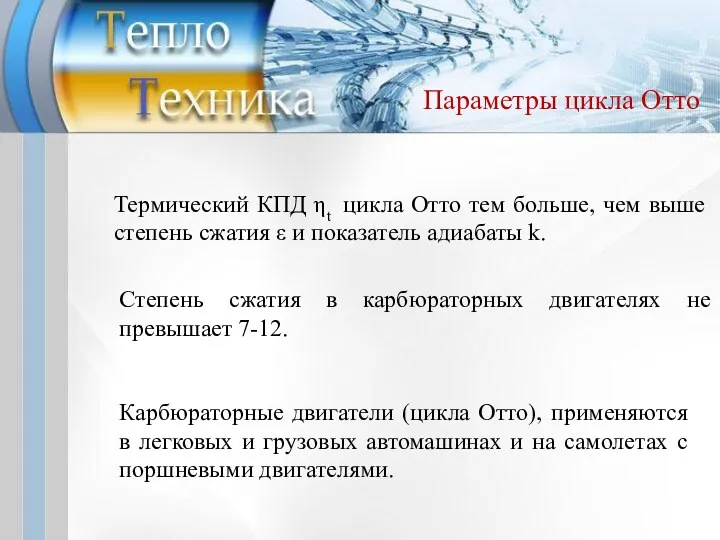 Тепло
Техника

Параметры цикла Отто

Термический КПД $\eta_t$ цикла Отто тем больше, чем выше степень сжатия $\varepsilon$ и показатель адиабаты k.

Степень сжатия в карбюраторных двигателях не превышает 7-12.

Карбюраторные двигатели (цикла Отто), применяются в легковых и грузовых автомашинах и на самолетах с поршневыми двигателями.